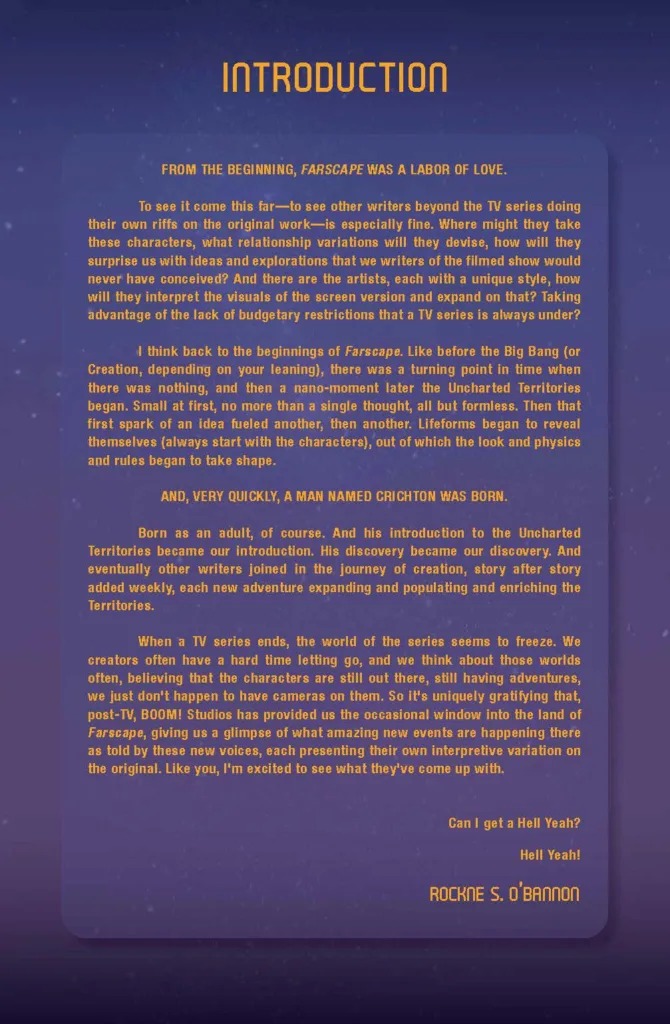 INTRODUCTION

FROM THE BEGINNING, FARSCAPE WAS A LABOR OF LOVE.

To see it come this far—to see other writers beyond the TV series doing their own riffs on the original work—is especially fine. Where might they take these characters, what relationship variations will they devise, how will they surprise us with ideas and explorations that we writers of the filmed show would never have conceived? And there are the artists, each with a unique style, how will they interpret the visuals of the screen version and expand on that? Taking advantage of the lack of budgetary restrictions that a TV series is always under?

I think back to the beginnings of Farscape. Like before the Big Bang (or Creation, depending on your leaning), there was a turning point in time when there was nothing, and then a nano-moment later the Uncharted Territories began. Small at first, no more than a single thought, all but formless. Then that first spark of an idea fueled another, then another. Lifeforms began to reveal themselves (always start with the characters), out of which the look and physics and rules began to take shape.

AND, VERY QUICKLY, A MAN NAMED CRICHTON WAS BORN.

Born as an adult, of course. And his introduction to the Uncharted Territories became our introduction. His discovery became our discovery. And eventually other writers joined in the journey of creation, story after story added weekly, each new adventure expanding and populating and enriching the Territories.

When a TV series ends, the world of the series seems to freeze. We creators often have a hard time letting go, and we think about those worlds often, believing that the characters are still out there, still having adventures, we just don't happen to have cameras on them. So it's uniquely gratifying that, post-TV, BOOM! Studios has provided us the occasional window into the land of Farscape, giving us a glimpse of what amazing new events are happening there as told by these new voices, each presenting their own interpretive variation on the original. Like you, I'm excited to see what they've come up with.

Can I get a Hell Yeah?

Hell Yeah!

ROCKNE S. O'BANNON